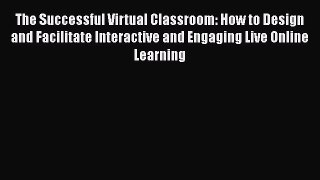 The Successful Virtual Classroom: How to Design and Facilitate Interactive and Engaging Live Online Learning